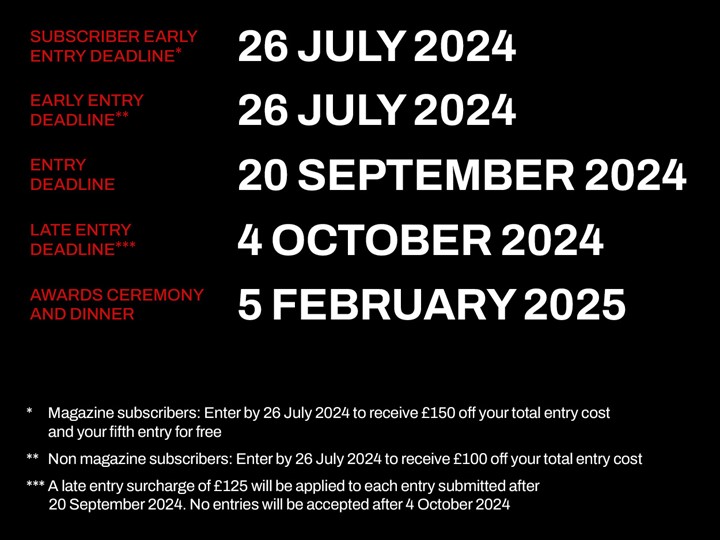 SUBSCRIBER EARLY ENTRY DEADLINE*
26 JULY 2024

EARLY ENTRY DEADLINE**
26 JULY 2024

ENTRY DEADLINE
20 SEPTEMBER 2024

LATE ENTRY DEADLINE***
4 OCTOBER 2024

AWARDS CEREMONY AND DINNER
5 FEBRUARY 2025

* Magazine subscribers: Enter by 26 July 2024 to receive £150 off your total entry cost and your fifth entry for free

** Non magazine subscribers: Enter by 26 July 2024 to receive £100 off your total entry cost

*** A late entry surcharge of £125 will be applied to each entry submitted after 20 September 2024. No entries will be accepted after 4 October 2024